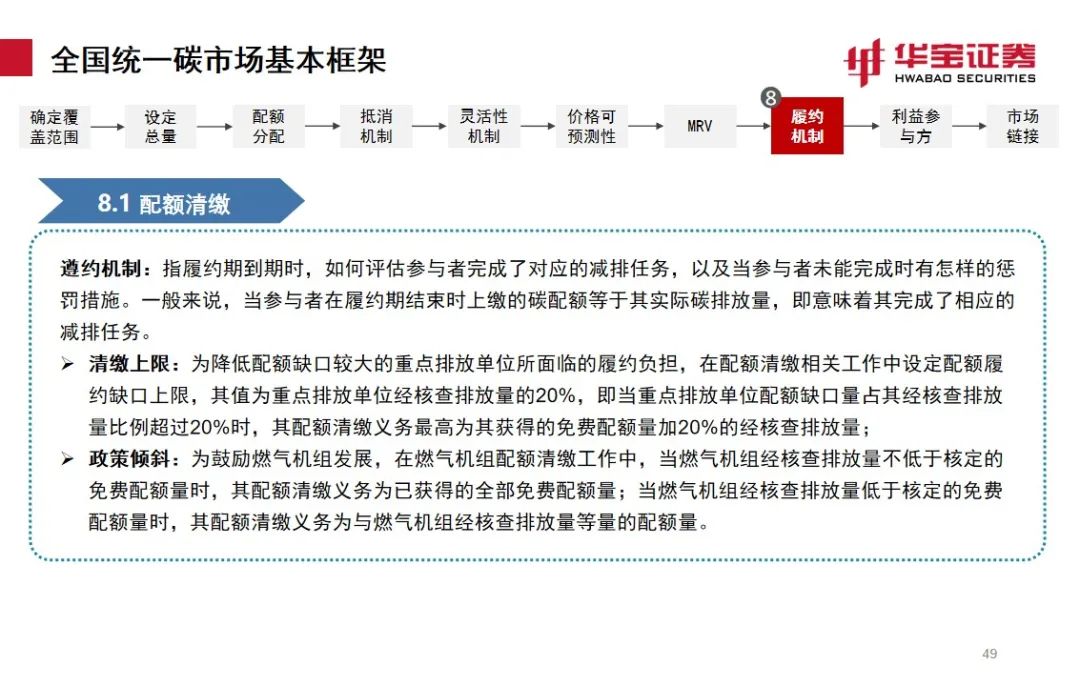 全国统一碳市场基本框架

华宝证券
HWABAO SECURITIES

确定覆盖范围 设定总量 配额分配 抵消机制 灵活性机制 价格可预测性 MRV 8 履约机制 利益参与方 市场链接

8.1 配额清缴

遵约机制：指履约期到期时，如何评估参与者完成了对应的减排任务，以及当参与者未能完成时有怎样的惩罚措施。一般来说，当参与者在履约期结束时上缴的碳配额等于其实际碳排放量，即意味着其完成了相应的减排任务。

➢ 清缴上限：为降低配额缺口较大的重点排放单位所面临的履约负担，在配额清缴相关工作中设定配额履约缺口上限，其值为重点排放单位经核查排放量的20%，即当重点排放单位配额缺口量占其经核查排放量比例超过20%时，其配额清缴义务最高为其获得的免费配额量加20%的经核查排放量；

➢ 政策倾斜：为鼓励燃气机组发展，在燃气机组配额清缴工作中，当燃气机组经核查排放量不低于核定的免费配额量时，其配额清缴义务为已获得的全部免费配额量；当燃气机组经核查排放量低于核定的免费配额量时，其配额清缴义务为与燃气机组经核查排放量等量的配额量。

49